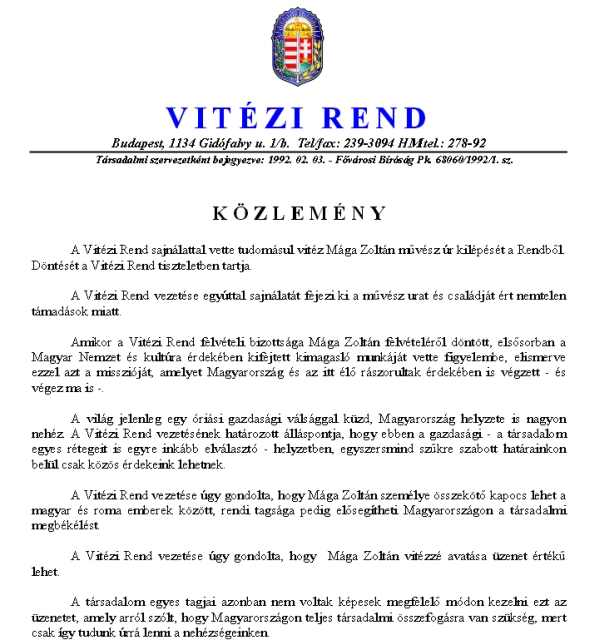 VITÉZI REND

Budapest, 1134 Gidófalvy u. 1/b. Tel/fax: 239-3094 HMtel.: 278-92

Társadalmi szervezetként bejegyezve: 1992. 02. 03. - Fővárosi Bíróság Pk. 68060/1992/1. sz.

KÖZLEMÉNY

A Vitézi Rend sajnálattal vette tudomásul vitéz Mága Zoltán művész úr kilépését a Rendből. Döntését a Vitézi Rend tiszteletben tartja.

A Vitézi Rend vezetése egyúttal sajnálatát fejezi ki a művész urat és családját ért nemtelen támadások miatt.

Amikor a Vitézi Rend felvételi bizottsága Mága Zoltán felvételéről döntött, elsősorban a Magyar Nemzet és kultúra érdekében kifejtett kimagasló munkáját vette figyelembe, elismerve ezzel azt a misszióját, amelyet Magyarország és az itt élő rászorultak érdekében is végzett - és végez ma is -.

A világ jelenleg egy óriási gazdasági válsággal küzd, Magyarország helyzete is nagyon nehéz. A Vitézi Rend vezetésének határozott álláspontja, hogy ebben a gazdasági - a társadalom egyes rétegeit is egyre inkább elválasztó - helyzetben, egyszersmind szűkre szabott határainkon belül csak közös érdekeink lehetnek.

A Vitézi Rend vezetése úgy gondolta, hogy Mága Zoltán személye összekötő kapocs lehet a magyar és roma emberek között, rendi tagsága pedig elősegítheti Magyarországon a társadalmi megbékélést.

A Vitézi Rend vezetése úgy gondolta, hogy Mága Zoltán vitézzé avatása üzenet értékű lehet.

A társadalom egyes tagjai azonban nem voltak képesek megfelelő módon kezelni ezt az üzenetet, amely arról szólt, hogy Magyarországon teljes társadalmi összefogásra van szükség, mert csak így tudunk úrrá lenni a nehézségeinken.